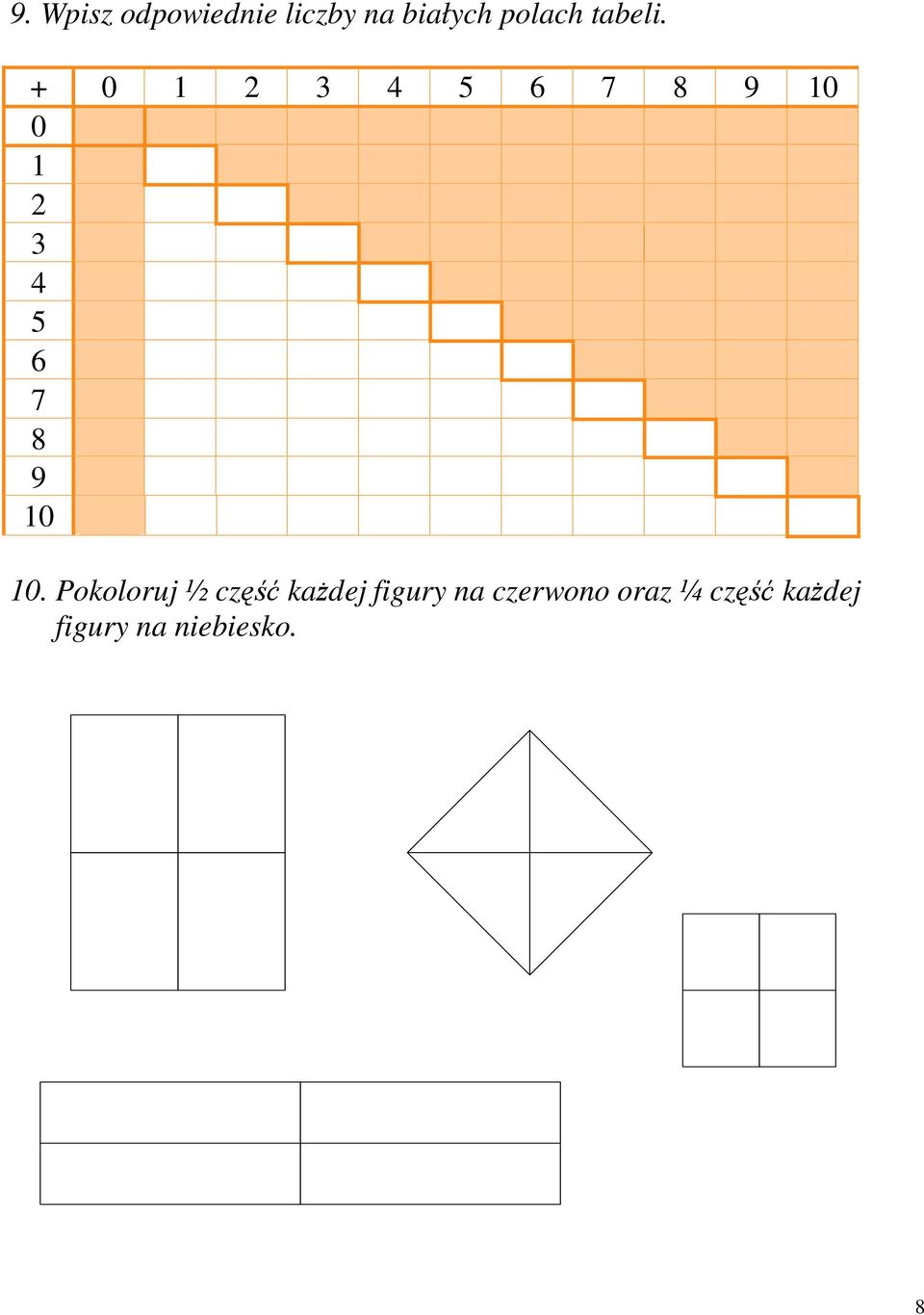 9. Wpisz odpowiednie liczby na białych polach tabeli.

| + | 0 | 1 | 2 | 3 | 4 | 5 | 6 | 7 | 8 | 9 | 10 |
|---|---|---|---|---|---|---|---|---|---|---|---|
| 0 | | | | | | | | | | | |
| 1 | | | | | | | | | | | |
| 2 | | | | | | | | | | | |
| 3 | | | | | | | | | | | |
| 4 | | | | | | | | | | | |
| 5 | | | | | | | | | | | |
| 6 | | | | | | | | | | | |
| 7 | | | | | | | | | | | |
| 8 | | | | | | | | | | | |
| 9 | | | | | | | | | | | |
| 10 | | | | | | | | | | | |

10. Pokoloruj ½ część każdej figury na czerwono oraz ¼ część każdej figury na niebiesko.

8